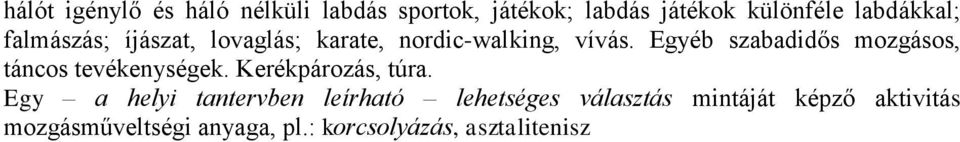 hálót igénylő és háló nélküli labdás sportok, játékok; labdás játékok különféle labdákkal; falmászás; íjászat, lovaglás; karate, nordic-walking, vívás. Egyéb szabadidős mozgásos, táncos tevékenységek. Kerékpározás, túra.

Egy – a helyi tantervben leírható – lehetséges választás mintáját képző aktivitás mozgásműveltségi anyaga, pl.: korcsolyázás, asztalitenisz